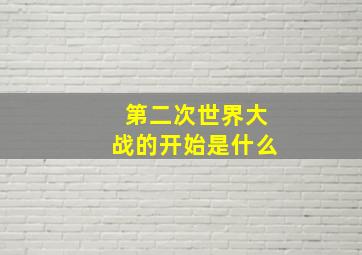 第二次世界大战的开始是什么